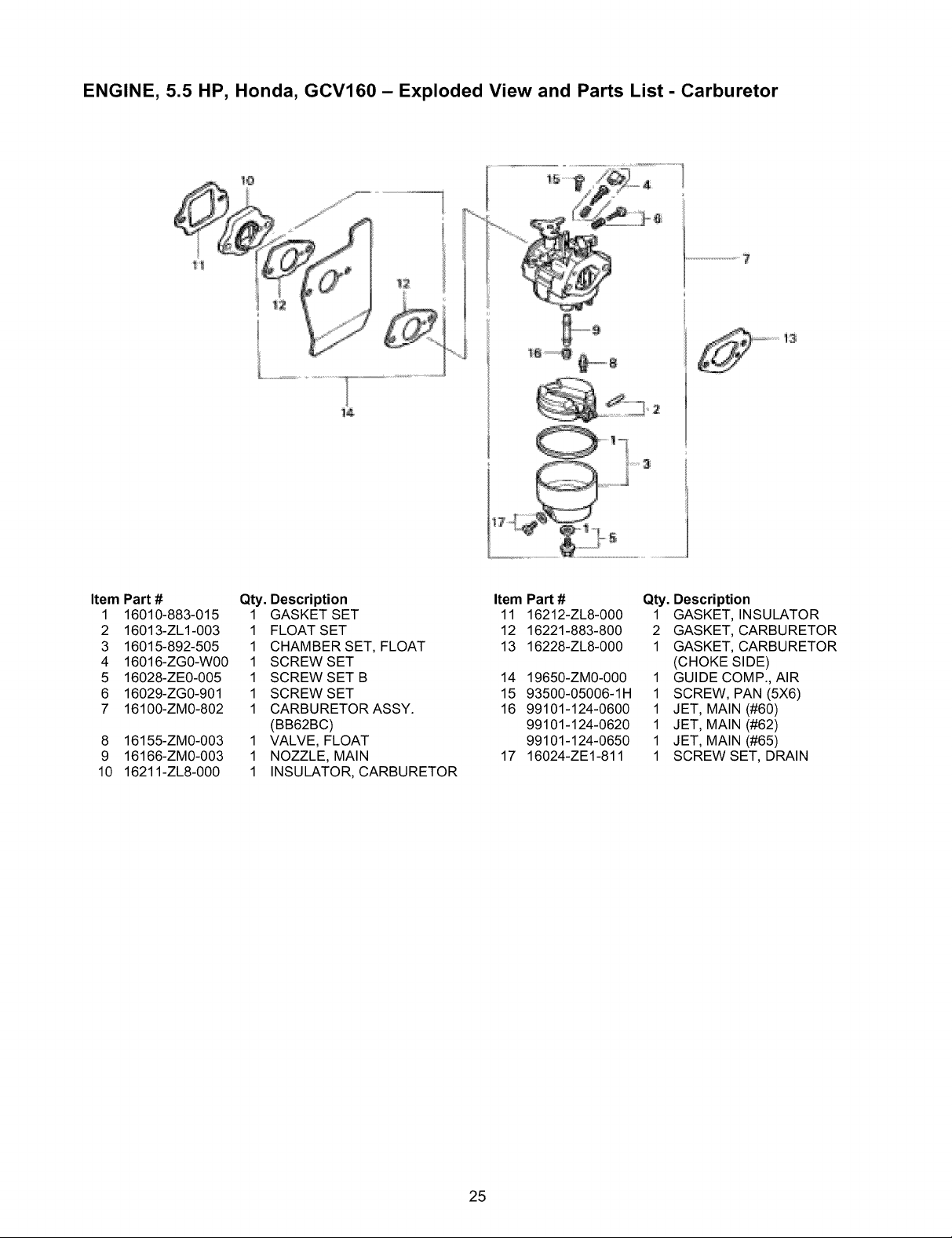 ENGINE, 5.5 HP, Honda, GCV160 – Exploded View and Parts List - Carburetor

10
11
12
12
14
15
4
6
7
9
16
8
13
2
1
3
17
1
5

| Item | Part # | Qty. | Description |
|---|---|---|---|
| 1 | 16010-883-015 | 1 | GASKET SET |
| 2 | 16013-ZL1-003 | 1 | FLOAT SET |
| 3 | 16015-892-505 | 1 | CHAMBER SET, FLOAT |
| 4 | 16016-ZG0-W00 | 1 | SCREW SET |
| 5 | 16028-ZE0-005 | 1 | SCREW SET B |
| 6 | 16029-ZG0-901 | 1 | SCREW SET |
| 7 | 16100-ZM0-802 | 1 | CARBURETOR ASSY. (BB62BC) |
| 8 | 16155-ZM0-003 | 1 | VALVE, FLOAT |
| 9 | 16166-ZM0-003 | 1 | NOZZLE, MAIN |
| 10 | 16211-ZL8-000 | 1 | INSULATOR, CARBURETOR |

| Item | Part # | Qty. | Description |
|---|---|---|---|
| 11 | 16212-ZL8-000 | 1 | GASKET, INSULATOR |
| 12 | 16221-883-800 | 2 | GASKET, CARBURETOR |
| 13 | 16228-ZL8-000 | 1 | GASKET, CARBURETOR (CHOKE SIDE) |
| 14 | 19650-ZM0-000 | 1 | GUIDE COMP., AIR |
| 15 | 93500-05006-1H | 1 | SCREW, PAN (5X6) |
| 16 | 99101-124-0600 | 1 | JET, MAIN (#60) |
|  | 99101-124-0620 | 1 | JET, MAIN (#62) |
|  | 99101-124-0650 | 1 | JET, MAIN (#65) |
| 17 | 16024-ZE1-811 | 1 | SCREW SET, DRAIN |

25